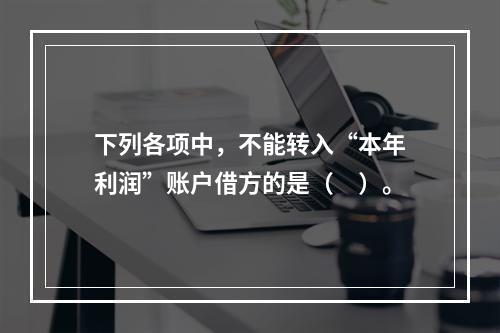 下列各项中，不能转入“本年利润”账户借方的是（ ）。